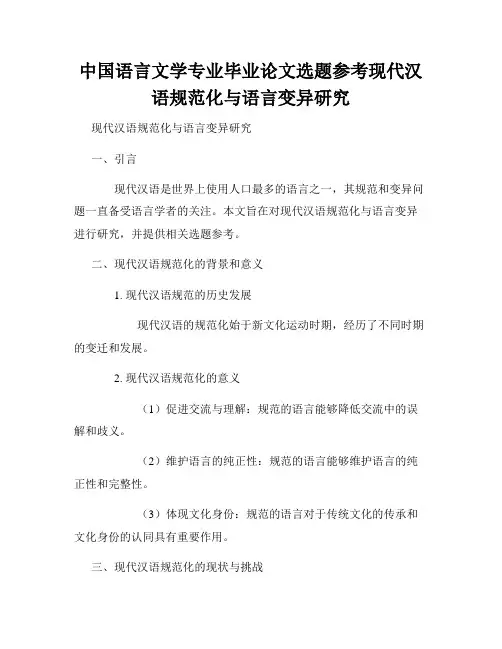 中国语言文学专业毕业论文选题参考现代汉语规范化与语言变异研究

现代汉语规范化与语言变异研究

一、引言

现代汉语是世界上使用人口最多的语言之一，其规范和变异问题一直备受语言学者的关注。本文旨在对现代汉语规范化与语言变异进行研究，并提供相关选题参考。

二、现代汉语规范化的背景和意义

1. 现代汉语规范的历史发展

现代汉语的规范化始于新文化运动时期，经历了不同时期的变迁和发展。

2. 现代汉语规范化的意义

（1）促进交流与理解：规范的语言能够降低交流中的误解和歧义。

（2）维护语言的纯正性：规范的语言能够维护语言的纯正性和完整性。

（3）体现文化身份：规范的语言对于传统文化的传承和文化身份的认同具有重要作用。

三、现代汉语规范化的现状与挑战